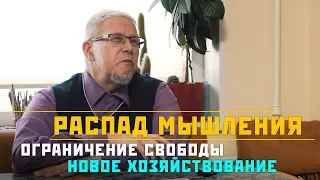 РАСПАД МЫШЛЕНИЯ
ОГРАНИЧЕНИЕ СВОБОДЫ
НОВОЕ ХОЗЯЙСТВОВАНИЕ